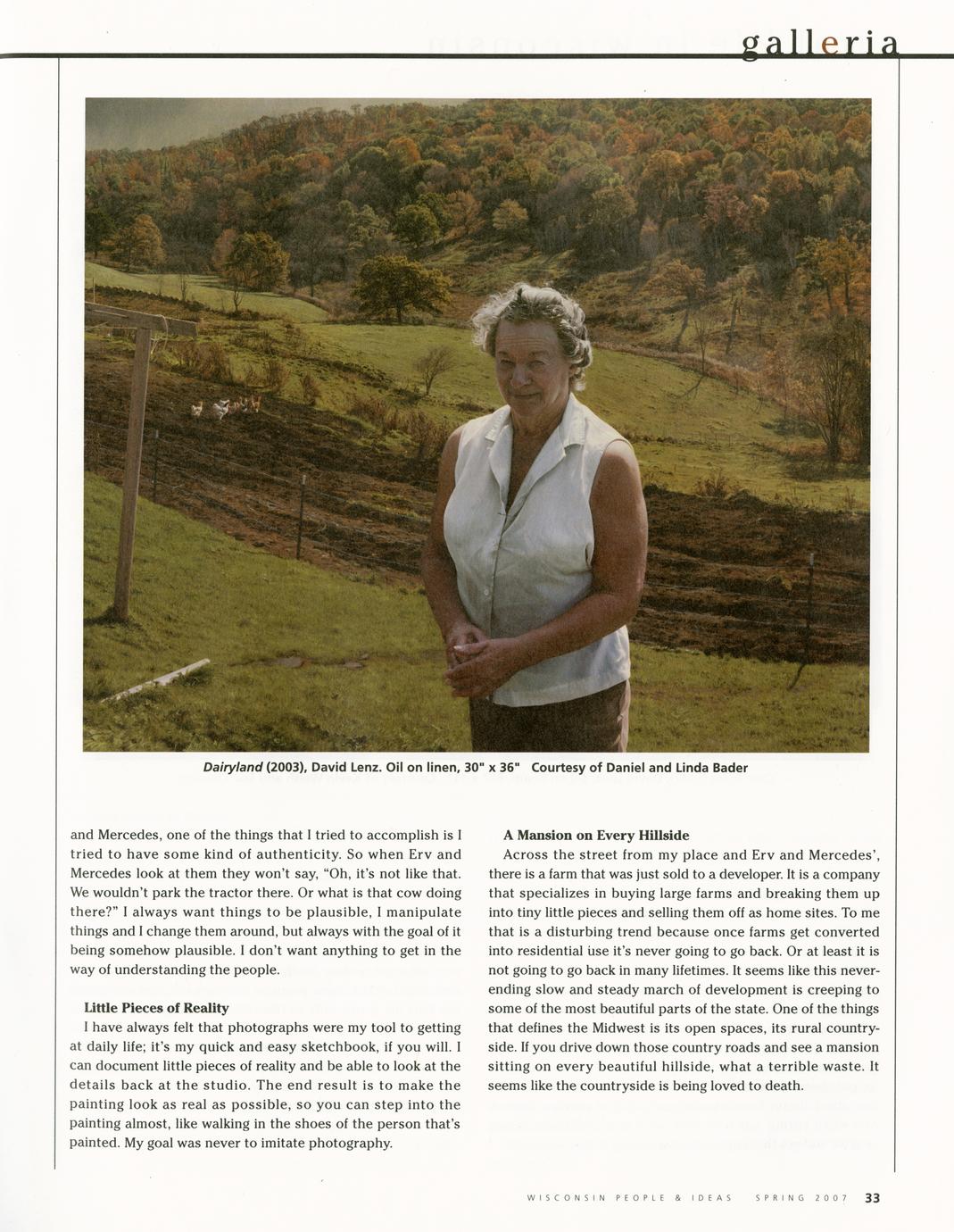 galleria

Dairyland (2003), David Lenz. Oil on linen, 30" x 36"  Courtesy of Daniel and Linda Bader

and Mercedes, one of the things that I tried to accomplish is I tried to have some kind of authenticity. So when Erv and Mercedes look at them they won't say, "Oh, it's not like that. We wouldn't park the tractor there. Or what is that cow doing there?" I always want things to be plausible, I manipulate things and I change them around, but always with the goal of it being somehow plausible. I don't want anything to get in the way of understanding the people.

Little Pieces of Reality

I have always felt that photographs were my tool to getting at daily life; it's my quick and easy sketchbook, if you will. I can document little pieces of reality and be able to look at the details back at the studio. The end result is to make the painting look as real as possible, so you can step into the painting almost, like walking in the shoes of the person that's painted. My goal was never to imitate photography.

A Mansion on Every Hillside

Across the street from my place and Erv and Mercedes', there is a farm that was just sold to a developer. It is a company that specializes in buying large farms and breaking them up into tiny little pieces and selling them off as home sites. To me that is a disturbing trend because once farms get converted into residential use it's never going to go back. Or at least it is not going to go back in many lifetimes. It seems like this never-ending slow and steady march of development is creeping to some of the most beautiful parts of the state. One of the things that defines the Midwest is its open spaces, its rural countryside. If you drive down those country roads and see a mansion sitting on every beautiful hillside, what a terrible waste. It seems like the countryside is being loved to death.

WISCONSIN PEOPLE & IDEAS   SPRING 2007   33